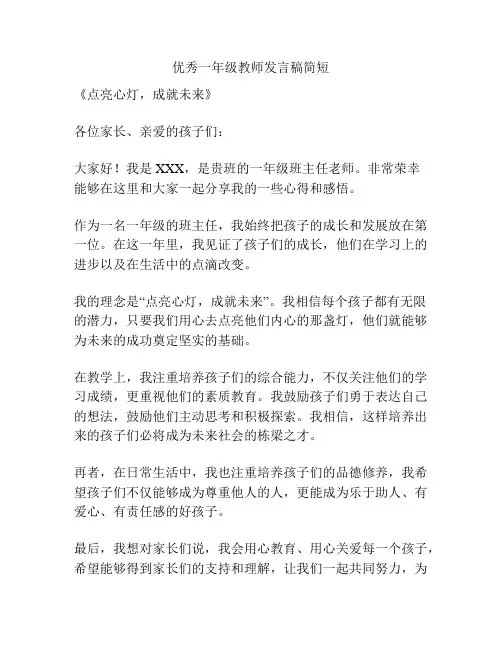 优秀一年级教师发言稿简短

《点亮心灯，成就未来》

各位家长、亲爱的孩子们：

大家好！我是 XXX，是贵班的一年级班主任老师。非常荣幸能够在这里和大家一起分享我的一些心得和感悟。

作为一名一年级的班主任，我始终把孩子的成长和发展放在第一位。在这一年里，我见证了孩子们的成长，他们在学习上的进步以及在生活中的点滴改变。

我的理念是“点亮心灯，成就未来”。我相信每个孩子都有无限的潜力，只要我们用心去点亮他们内心的那盏灯，他们就能够为未来的成功奠定坚实的基础。

在教学上，我注重培养孩子们的综合能力，不仅关注他们的学习成绩，更重视他们的素质教育。我鼓励孩子们勇于表达自己的想法，鼓励他们主动思考和积极探索。我相信，这样培养出来的孩子们必将成为未来社会的栋梁之才。

再者，在日常生活中，我也注重培养孩子们的品德修养，我希望孩子们不仅能够成为尊重他人的人，更能成为乐于助人、有爱心、有责任感的好孩子。

最后，我想对家长们说，我会用心教育、用心关爱每一个孩子，希望能够得到家长们的支持和理解，让我们一起共同努力，为